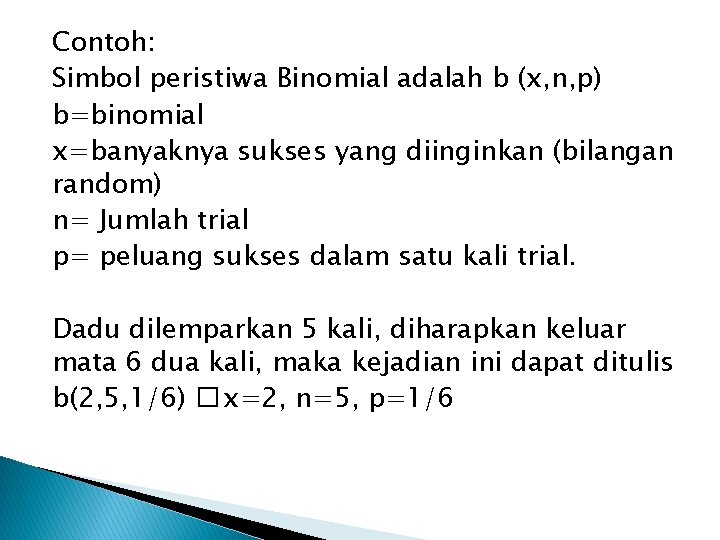 Contoh:
Simbol peristiwa Binomial adalah b (x,n,p)
b=binomial
x=banyaknya sukses yang diinginkan (bilangan random)
n= Jumlah trial
p= peluang sukses dalam satu kali trial.

Dadu dilemparkan 5 kali, diharapkan keluar mata 6 dua kali, maka kejadian ini dapat ditulis b(2,5,1/6) ☐x=2, n=5, p=1/6